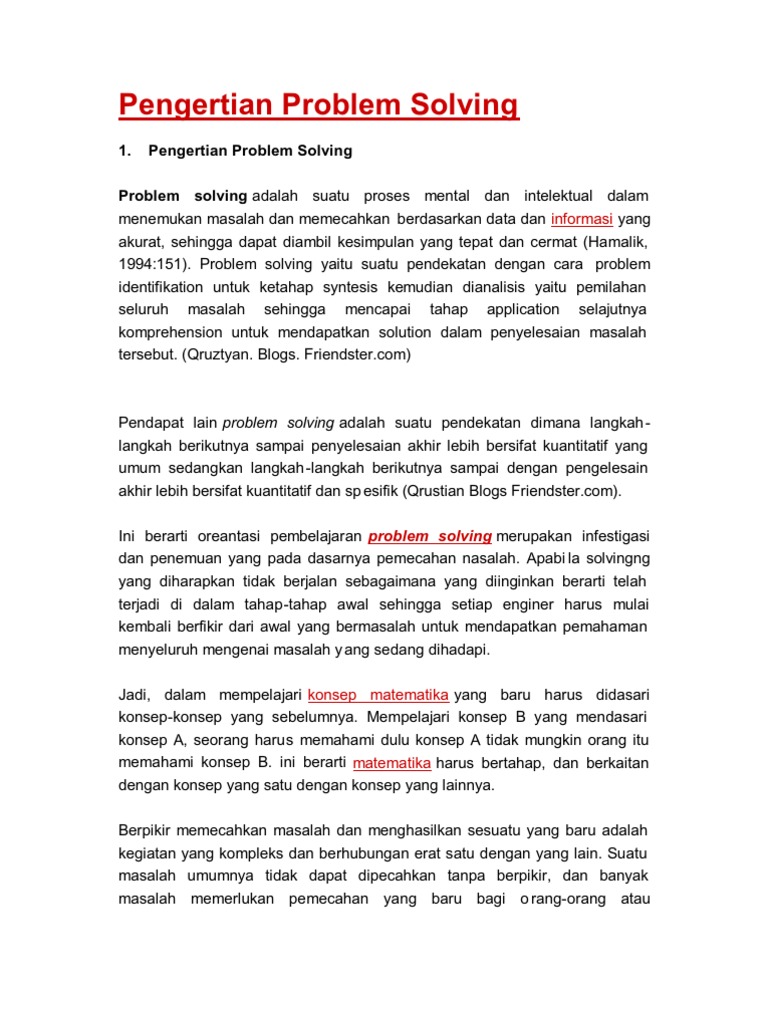 Pengertian Problem Solving

1. Pengertian Problem Solving

Problem solving adalah suatu proses mental dan intelektual dalam menemukan masalah dan memecahkan berdasarkan data dan informasi yang akurat, sehingga dapat diambil kesimpulan yang tepat dan cermat (Hamalik, 1994:151). Problem solving yaitu suatu pendekatan dengan cara problem identifikation untuk ketahap syntesis kemudian dianalisis yaitu pemilahan seluruh masalah sehingga mencapai tahap application selajutnya komprehension untuk mendapatkan solution dalam penyelesaian masalah tersebut. (Qruztyan. Blogs. Friendster.com)

Pendapat lain problem solving adalah suatu pendekatan dimana langkah-langkah berikutnya sampai penyelesaian akhir lebih bersifat kuantitatif yang umum sedangkan langkah-langkah berikutnya sampai dengan pengelesain akhir lebih bersifat kuantitatif dan spesifik (Qrustian Blogs Friendster.com).

Ini berarti oreantasi pembelajaran problem solving merupakan infestigasi dan penemuan yang pada dasarnya pemecahan nasalah. Apabila solvingng yang diharapkan tidak berjalan sebagaimana yang diinginkan berarti telah terjadi di dalam tahap-tahap awal sehingga setiap enginer harus mulai kembali berfikir dari awal yang bermasalah untuk mendapatkan pemahaman menyeluruh mengenai masalah yang sedang dihadapi.

Jadi, dalam mempelajari konsep matematika yang baru harus didasari konsep-konsep yang sebelumnya. Mempelajari konsep B yang mendasari konsep A, seorang harus memahami dulu konsep A tidak mungkin orang itu memahami konsep B. ini berarti matematika harus bertahap, dan berkaitan dengan konsep yang satu dengan konsep yang lainnya.

Berpikir memecahkan masalah dan menghasilkan sesuatu yang baru adalah kegiatan yang kompleks dan berhubungan erat satu dengan yang lain. Suatu masalah umumnya tidak dapat dipecahkan tanpa berpikir, dan banyak masalah memerlukan pemecahan yang baru bagi orang-orang atau